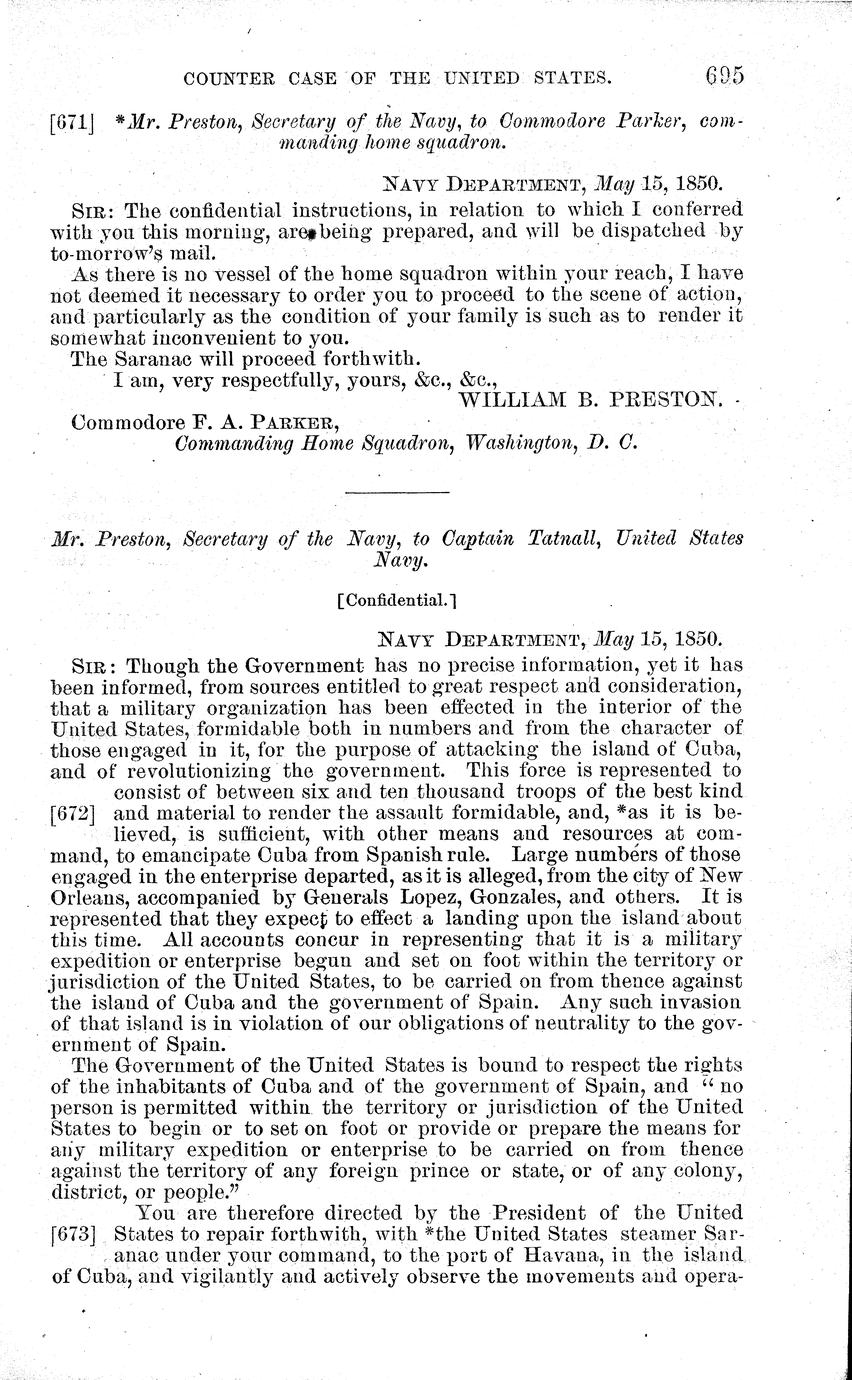 COUNTER CASE OF THE UNITED STATES. 695

[671] *Mr. Preston, Secretary of the Navy, to Commodore Parker, commanding home squadron.

NAVY DEPARTMENT, May 15, 1850.

SIR: The confidential instructions, in relation to which I conferred with you this morning, are being prepared, and will be dispatched by to-morrow's mail.

As there is no vessel of the home squadron within your reach, I have not deemed it necessary to order you to proceed to the scene of action, and particularly as the condition of your family is such as to render it somewhat inconvenient to you.

The Saranac will proceed forthwith.

I am, very respectfully, yours, &c., &c.,
WILLIAM B. PRESTON.

Commodore F. A. PARKER,
Commanding Home Squadron, Washington, D. C.

Mr. Preston, Secretary of the Navy, to Captain Tatnall, United States Navy.

[Confidential.]

NAVY DEPARTMENT, May 15, 1850.

SIR: Though the Government has no precise information, yet it has been informed, from sources entitled to great respect and consideration, that a military organization has been effected in the interior of the United States, formidable both in numbers and from the character of those engaged in it, for the purpose of attacking the island of Cuba, and of revolutionizing the government. This force is represented to consist of between six and ten thousand troops of the best kind [672] and material to render the assault formidable, and, *as it is believed, is sufficient, with other means and resources at command, to emancipate Cuba from Spanish rule. Large numbers of those engaged in the enterprise departed, as it is alleged, from the city of New Orleans, accompanied by Generals Lopez, Gonzales, and others. It is represented that they expect to effect a landing upon the island about this time. All accounts concur in representing that it is a military expedition or enterprise begun and set on foot within the territory or jurisdiction of the United States, to be carried on from thence against the island of Cuba and the government of Spain. Any such invasion of that island is in violation of our obligations of neutrality to the government of Spain.

The Government of the United States is bound to respect the rights of the inhabitants of Cuba and of the government of Spain, and "no person is permitted within the territory or jurisdiction of the United States to begin or to set on foot or provide or prepare the means for any military expedition or enterprise to be carried on from thence against the territory of any foreign prince or state, or of any colony, district, or people."

You are therefore directed by the President of the United [673] States to repair forthwith, with *the United States steamer Saranac under your command, to the port of Havana, in the island of Cuba, and vigilantly and actively observe the movements and opera-